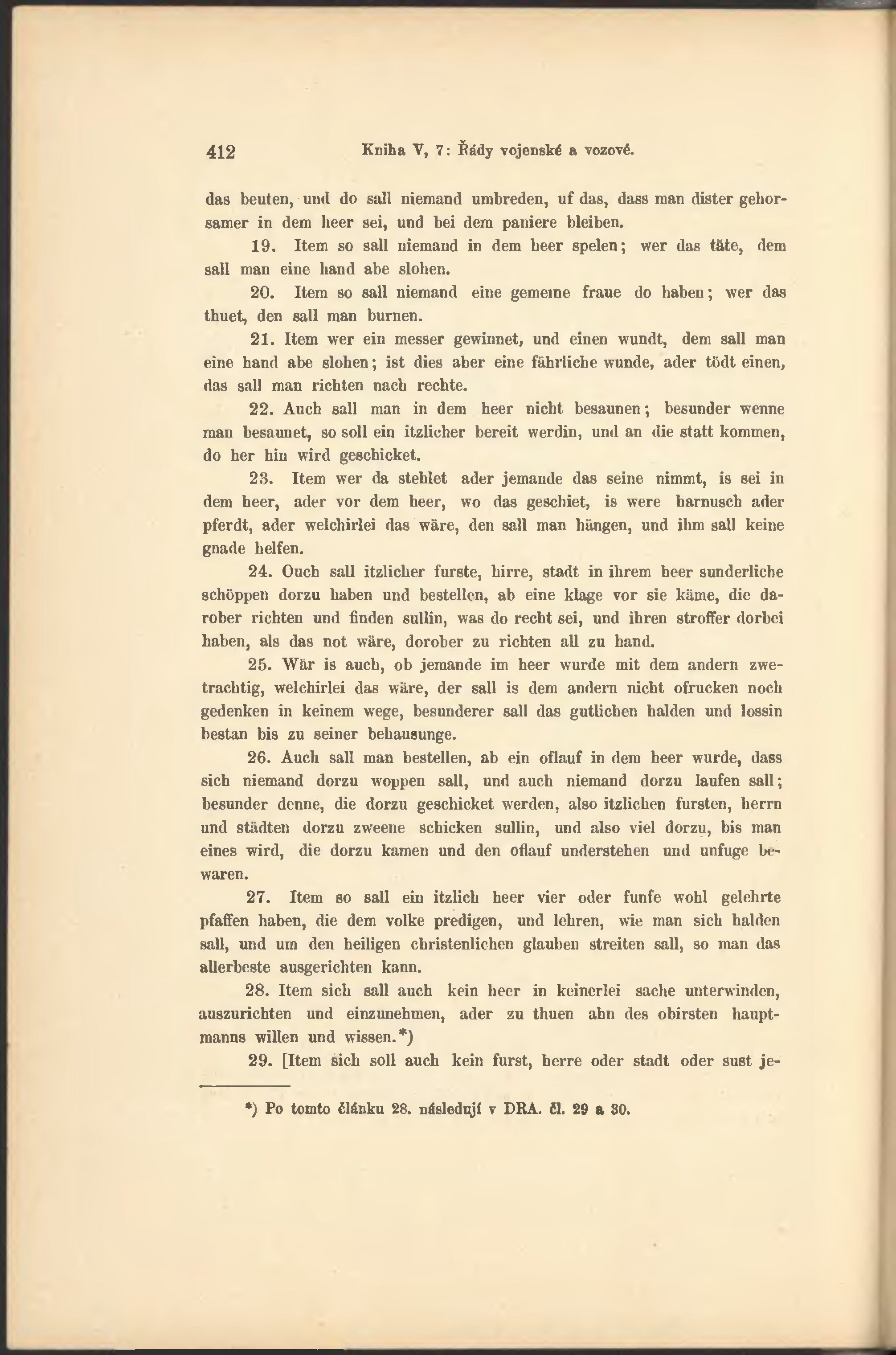 412 Kniha V, 7: Řády vojenské a vozové.

das beuten, und do sall niemand umbreden, uf das, dass man dister gehorsamer in dem heer sei, und bei dem paniere bleiben.

19. Item so sall niemand in dem heer spelen; wer das täte, dem sall man eine hand abe slohen.

20. Item so sall niemand eine gemeine fraue do haben; wer das thuet, den sall man burnen.

21. Item wer ein messer gewinnet, und einen wundt, dem sall man eine hand abe slohen; ist dies aber eine fährliche wunde, ader tödt einen, das sall man richten nach rechte.

22. Auch sall man in dem heer nicht besaunen; besunder wenne man besaunet, so soll ein itzlicher bereit werdin, und an die statt kommen, do her hin wird geschicket.

23. Item wer da stehlet ader jemande das seine nimmt, is sei in dem heer, ader vor dem heer, wo das geschiet, is were harnusch ader pferdt, ader welchirlei das wäre, den sall man hängen, und ihm sall keine gnade helfen.

24. Ouch sall itzlicher furste, hirre, stadt in ihrem heer sunderliche schöppen dorzu haben und bestellen, ab eine klage vor sie käme, die darober richten und finden sullin, was do recht sei, und ihren stroffer dorbei haben, als das not wäre, dorober zu richten all zu hand.

25. Wär is auch, ob jemande im heer wurde mit dem andern zwetrachtig, welchirlei das wäre, der sall is dem andern nicht ofrucken noch gedenken in keinem wege, besunderer sall das gutlichen halden und lossin bestan bis zu seiner behausunge.

26. Auch sall man bestellen, ab ein oflauf in dem heer wurde, dass sich niemand dorzu woppen sall, und auch niemand dorzu laufen sall; besunder denne, die dorzu geschicket werden, also itzlichen fursten, herrn und städten dorzu zweene schicken sullin, und also viel dorzu, bis man eines wird, die dorzu kamen und den oflauf understehen und unfuge bewaren.

27. Item so sall ein itzlich heer vier oder funfe wohl gelehrte pfaffen haben, die dem volke predigen, und lehren, wie man sich halden sall, und um den heiligen christenlichen glauben streiten sall, so man das allerbeste ausgerichten kann.

28. Item sich sall auch kein heer in keinerlei sache unterwinden, auszurichten und einzunehmen, ader zu thuen ahn des obirsten hauptmanns willen und wissen.*)

29. [Item sich soll auch kein furst, herre oder stadt oder sust je-

*) Po tomto článku 28. následují v DRA. čl. 29 a 30.